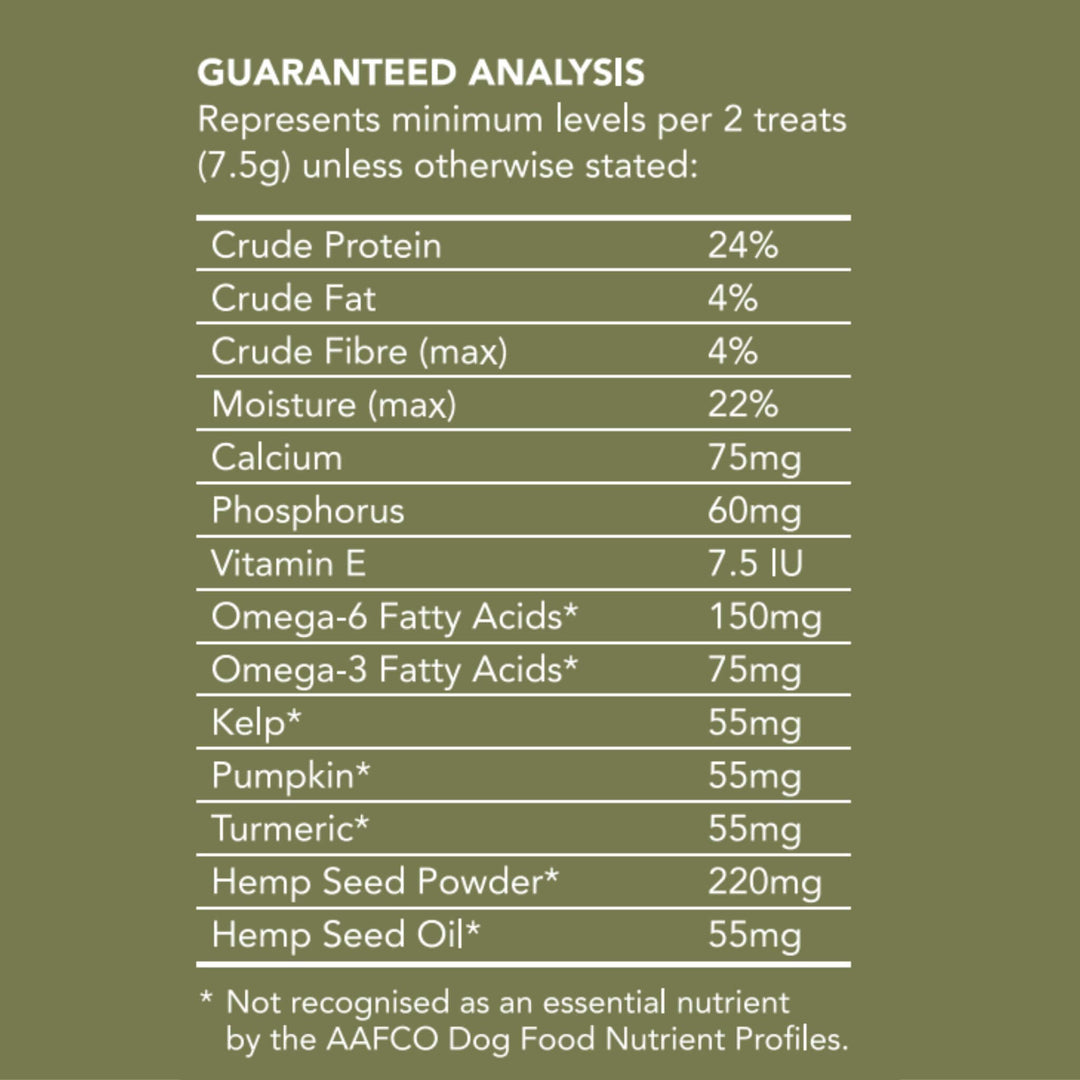 GUARANTEED ANALYSIS
Represents minimum levels per 2 treats (7.5g) unless otherwise stated:

| | |
|---|---|
| Crude Protein | 24% |
| Crude Fat | 4% |
| Crude Fibre (max) | 4% |
| Moisture (max) | 22% |
| Calcium | 75mg |
| Phosphorus | 60mg |
| Vitamin E | 7.5 IU |
| Omega-6 Fatty Acids* | 150mg |
| Omega-3 Fatty Acids* | 75mg |
| Kelp* | 55mg |
| Pumpkin* | 55mg |
| Turmeric* | 55mg |
| Hemp Seed Powder* | 220mg |
| Hemp Seed Oil* | 55mg |

* Not recognised as an essential nutrient by the AAFCO Dog Food Nutrient Profiles.